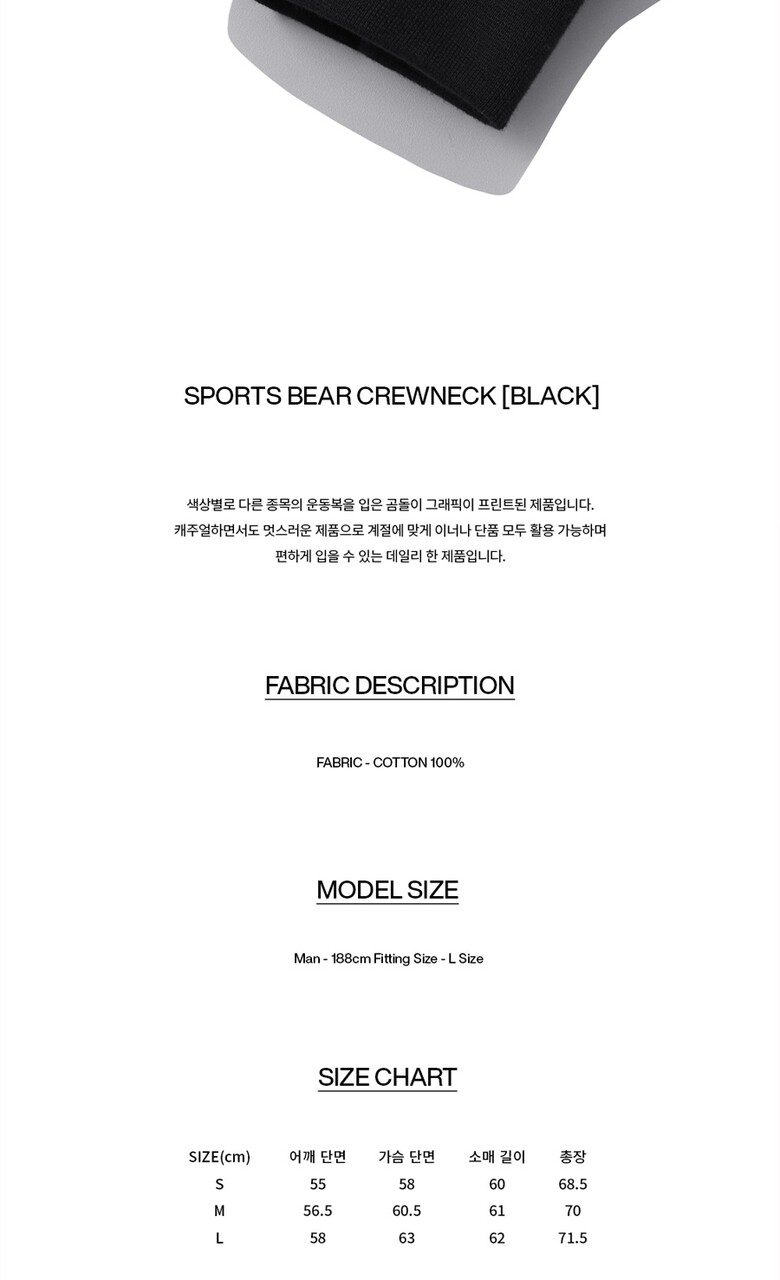 SPORTS BEAR CREWNECK [BLACK]

색상별로 다른 종목의 운동복을 입은 곰돌이 그래픽이 프린트된 제품입니다.
캐주얼하면서도 멋스러운 제품으로 계절에 맞게 이너나 단품 모두 활용 가능하며
편하게 입을 수 있는 데일리 한 제품입니다.

FABRIC DESCRIPTION

FABRIC - COTTON 100%

MODEL SIZE

Man - 188cm Fitting Size - L Size

SIZE CHART

| SIZE(cm) | 어깨 단면 | 가슴 단면 | 소매 길이 | 총장 |
|---|---|---|---|---|
| S | 55 | 58 | 60 | 68.5 |
| M | 56.5 | 60.5 | 61 | 70 |
| L | 58 | 63 | 62 | 71.5 |